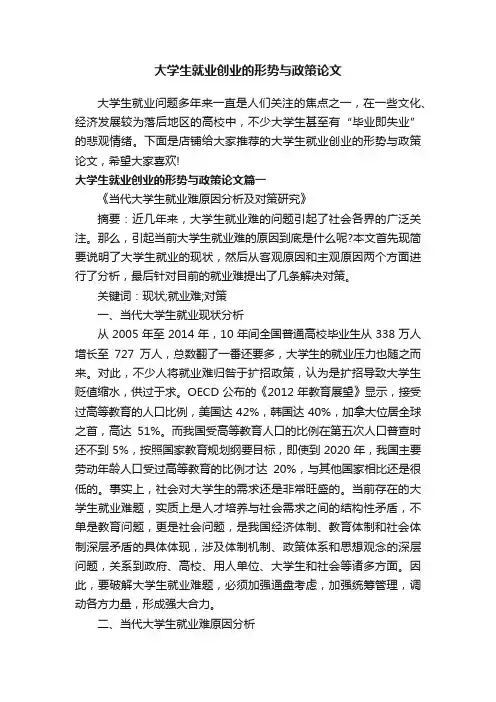 大学生就业创业的形势与政策论文

大学生就业问题多年来一直是人们关注的焦点之一，在一些文化、经济发展较为落后地区的高校中，不少大学生甚至有“毕业即失业”的悲观情绪。下面是店铺给大家推荐的大学生就业创业的形势与政策论文，希望大家喜欢!

大学生就业创业的形势与政策论文篇一

《当代大学生就业难原因分析及对策研究》

摘要：近几年来，大学生就业难的问题引起了社会各界的广泛关注。那么，引起当前大学生就业难的原因到底是什么呢?本文首先现简要说明了大学生就业的现状，然后从客观原因和主观原因两个方面进行了分析，最后针对目前的就业难提出了几条解决对策。

关键词：现状;就业难;对策

一、当代大学生就业现状分析

从 2005 年至 2014 年，10 年间全国普通高校毕业生从 338 万人增长至 727 万人，总数翻了一番还要多，大学生的就业压力也随之而来。对此，不少人将就业难归咎于扩招政策，认为是扩招导致大学生贬值缩水，供过于求。OECD 公布的《2012 年教育展望》显示，接受过高等教育的人口比例，美国达 42%，韩国达 40%，加拿大位居全球之首，高达 51%。而我国受高等教育人口的比例在第五次人口普查时还不到 5%，按照国家教育规划纲要目标，即使到 2020 年，我国主要劳动年龄人口受过高等教育的比例才达 20%，与其他国家相比还是很低的。事实上，社会对大学生的需求还是非常旺盛的。当前存在的大学生就业难题，实质上是人才培养与社会需求之间的结构性矛盾，不单是教育问题，更是社会问题，是我国经济体制、教育体制和社会体制深层矛盾的具体体现，涉及体制机制、政策体系和思想观念的深层问题，关系到政府、高校、用人单位、大学生和社会等诸多方面。因此，要破解大学生就业难题，必须加强通盘考虑，加强统筹管理，调动各方力量，形成强大合力。

二、当代大学生就业难原因分析